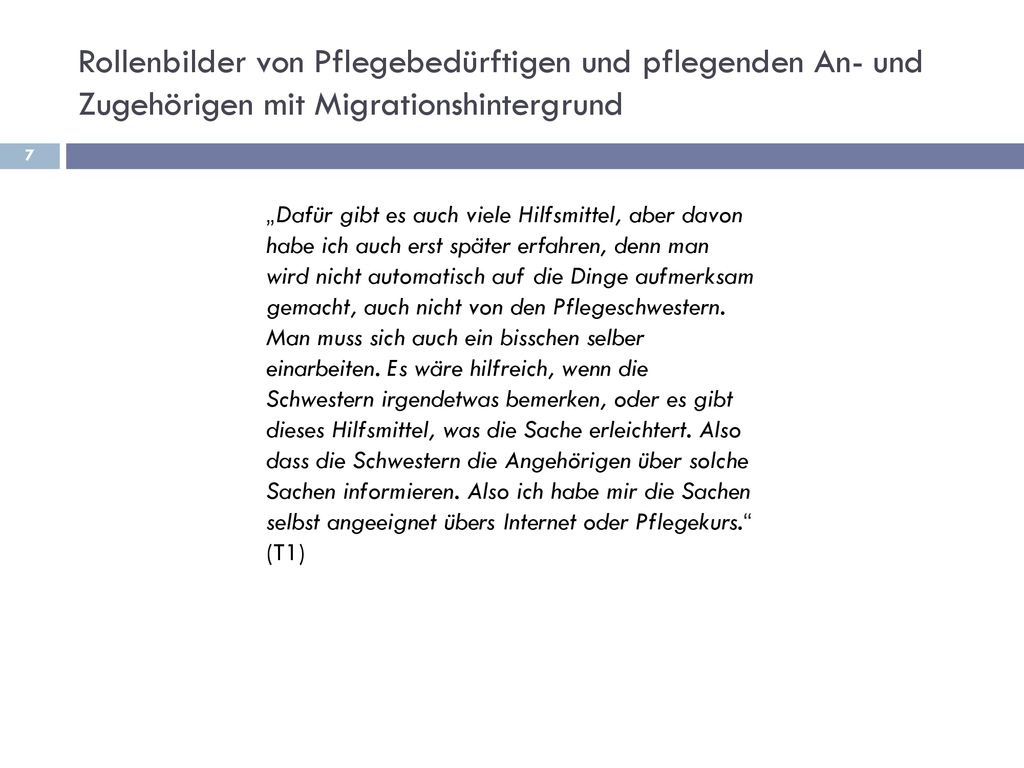 Rollenbilder von Pflegebedürftigen und pflegenden An- und Zugehörigen mit Migrationshintergrund

7

„Dafür gibt es auch viele Hilfsmittel, aber davon habe ich auch erst später erfahren, denn man wird nicht automatisch auf die Dinge aufmerksam gemacht, auch nicht von den Pflegeschwestern. Man muss sich auch ein bisschen selber einarbeiten. Es wäre hilfreich, wenn die Schwestern irgendetwas bemerken, oder es gibt dieses Hilfsmittel, was die Sache erleichtert. Also dass die Schwestern die Angehörigen über solche Sachen informieren. Also ich habe mir die Sachen selbst angeeignet übers Internet oder Pflegekurs.“ (T1)